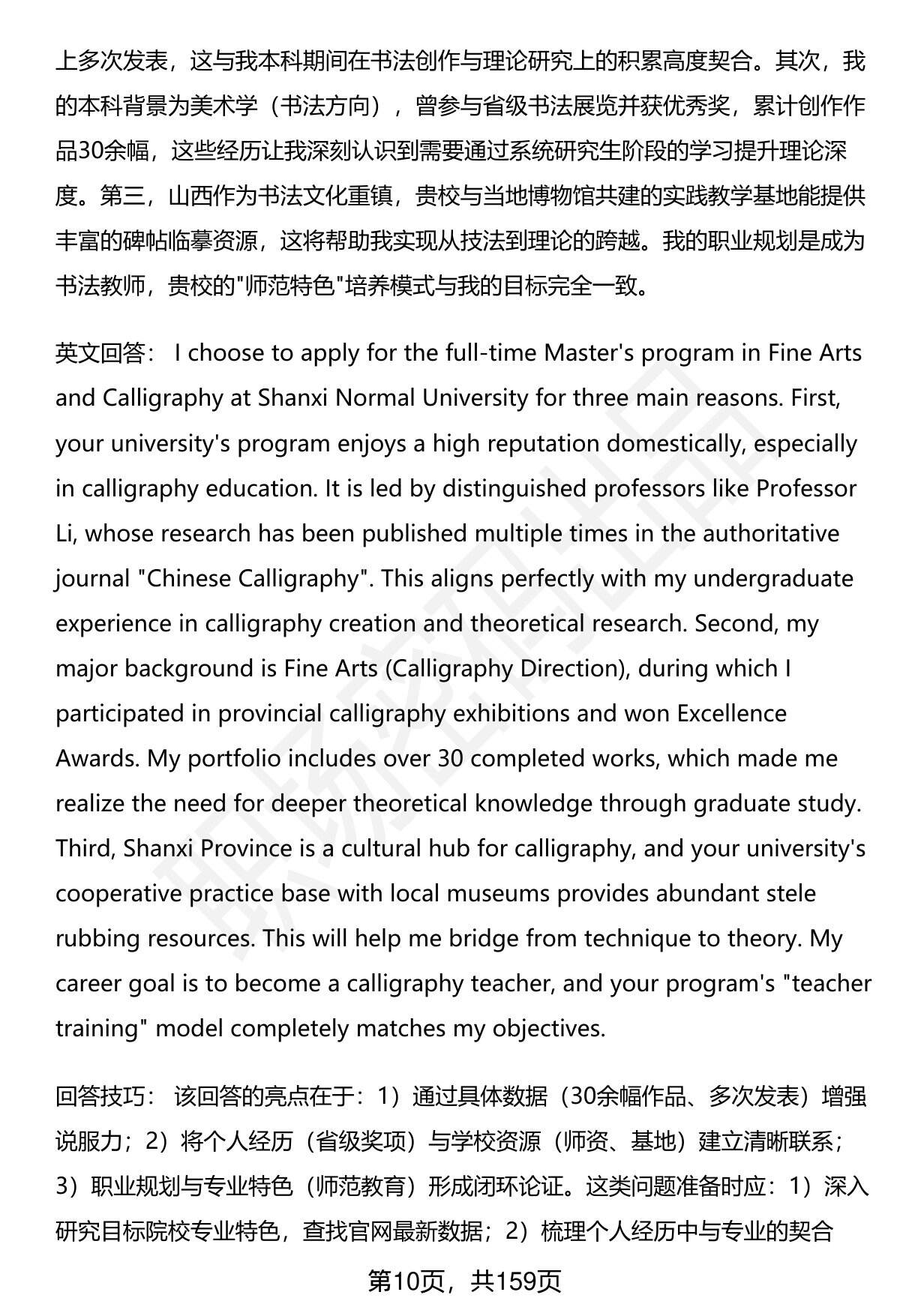 上多次发表，这与我本科期间在书法创作与理论研究上的积累高度契合。其次，我的本科背景为美术学（书法方向），曾参与省级书法展览并获优秀奖，累计创作作品30余幅，这些经历让我深刻认识到需要通过系统研究生阶段的学习提升理论深度。第三，山西作为书法文化重镇，贵校与当地博物馆共建的实践教学基地能提供丰富的碑帖临摹资源，这将帮助我实现从技法到理论的跨越。我的职业规划是成为书法教师，贵校的"师范特色"培养模式与我的目标完全一致。

英文回答： I choose to apply for the full-time Master's program in Fine Arts and Calligraphy at Shanxi Normal University for three main reasons. First, your university's program enjoys a high reputation domestically, especially in calligraphy education. It is led by distinguished professors like Professor Li, whose research has been published multiple times in the authoritative journal "Chinese Calligraphy". This aligns perfectly with my undergraduate experience in calligraphy creation and theoretical research. Second, my major background is Fine Arts (Calligraphy Direction), during which I participated in provincial calligraphy exhibitions and won Excellence Awards. My portfolio includes over 30 completed works, which made me realize the need for deeper theoretical knowledge through graduate study. Third, Shanxi Province is a cultural hub for calligraphy, and your university's cooperative practice base with local museums provides abundant stele rubbing resources. This will help me bridge from technique to theory. My career goal is to become a calligraphy teacher, and your program's "teacher training" model completely matches my objectives.

回答技巧： 该回答的亮点在于：1）通过具体数据（30余幅作品、多次发表）增强说服力；2）将个人经历（省级奖项）与学校资源（师资、基地）建立清晰联系；3）职业规划与专业特色（师范教育）形成闭环论证。这类问题准备时应：1）深入研究目标院校专业特色，查找官网最新数据；2）梳理个人经历中与专业的契合

第10页，共159页